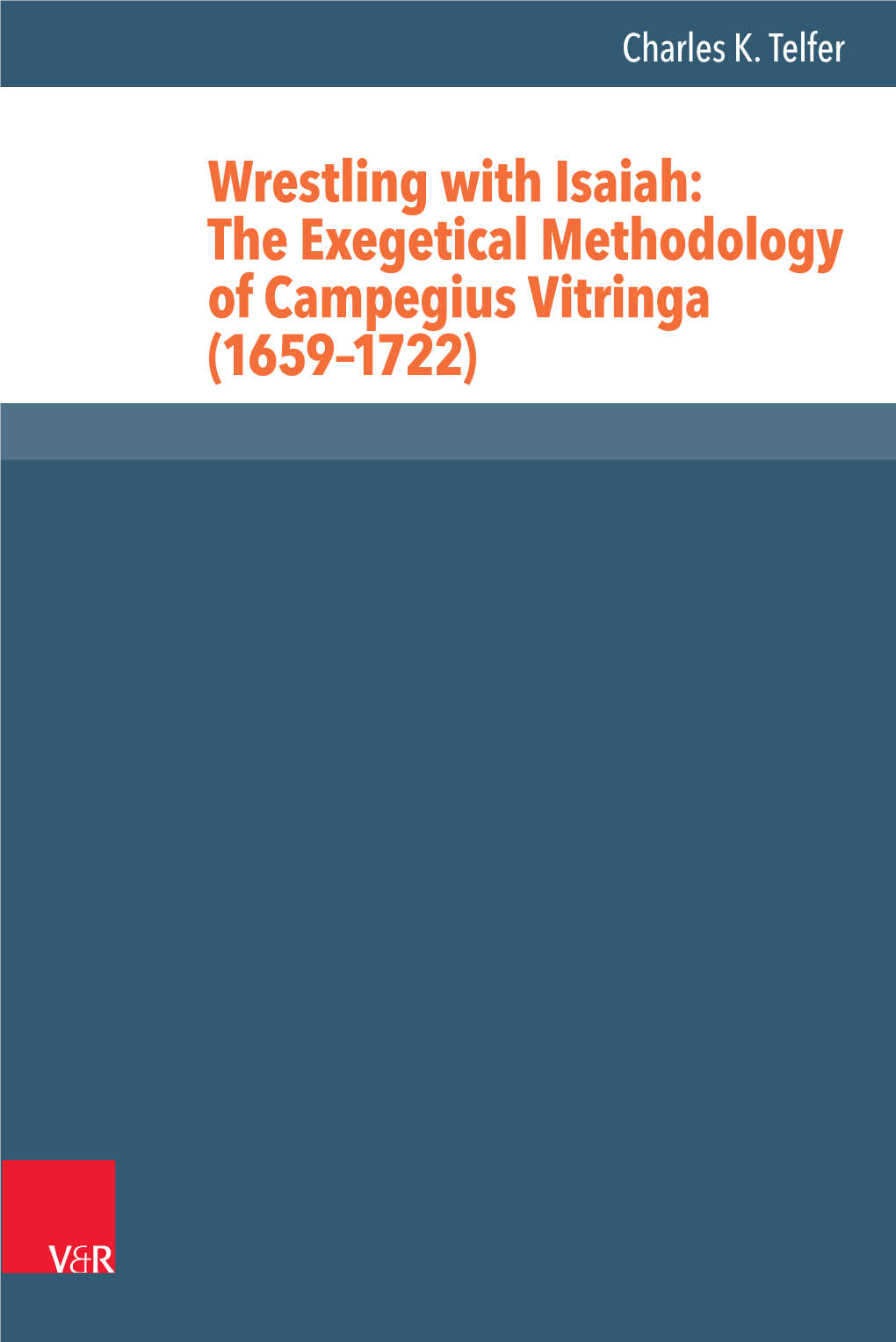 Charles K. Telfer

Wrestling with Isaiah: The Exegetical Methodology of Campegius Vitringa (1659–1722)

V&R